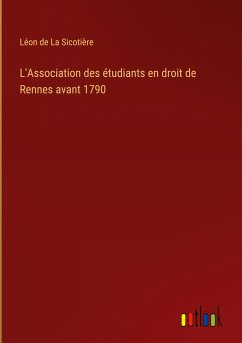 Léon de La Sicotière

L'Association des étudiants en droit de Rennes avant 1790

outlook